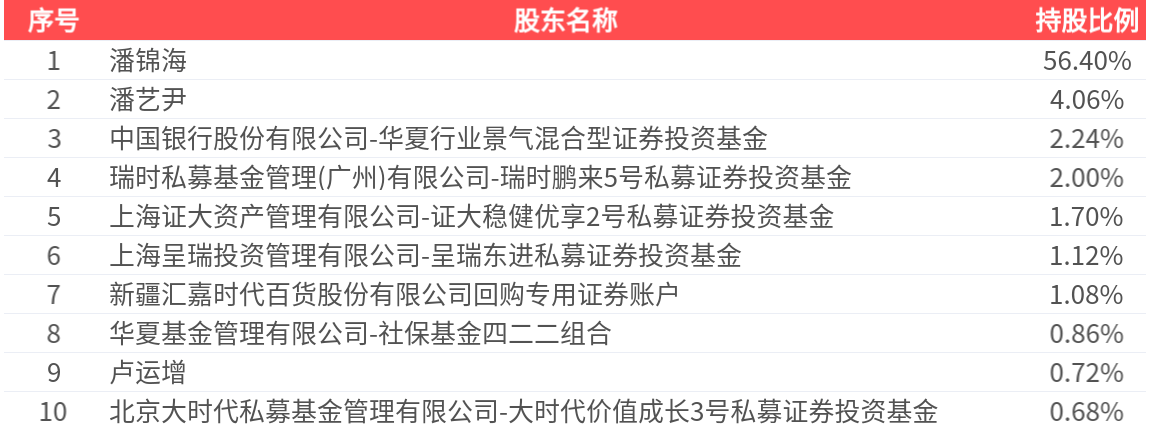 | 序号 | 股东名称 | 持股比例 |
|---|---|---|
| 1 | 潘锦海 | 56.40% |
| 2 | 潘艺尹 | 4.06% |
| 3 | 中国银行股份有限公司-华夏行业景气混合型证券投资基金 | 2.24% |
| 4 | 瑞时私募基金管理(广州)有限公司-瑞时鹏来5号私募证券投资基金 | 2.00% |
| 5 | 上海证大资产管理有限公司-证大稳健优享2号私募证券投资基金 | 1.70% |
| 6 | 上海呈瑞投资管理有限公司-呈瑞东进私募证券投资基金 | 1.12% |
| 7 | 新疆汇嘉时代百货股份有限公司回购专用证券账户 | 1.08% |
| 8 | 华夏基金管理有限公司-社保基金四二二组合 | 0.86% |
| 9 | 卢运增 | 0.72% |
| 10 | 北京大时代私募基金管理有限公司-大时代价值成长3号私募证券投资基金 | 0.68% |